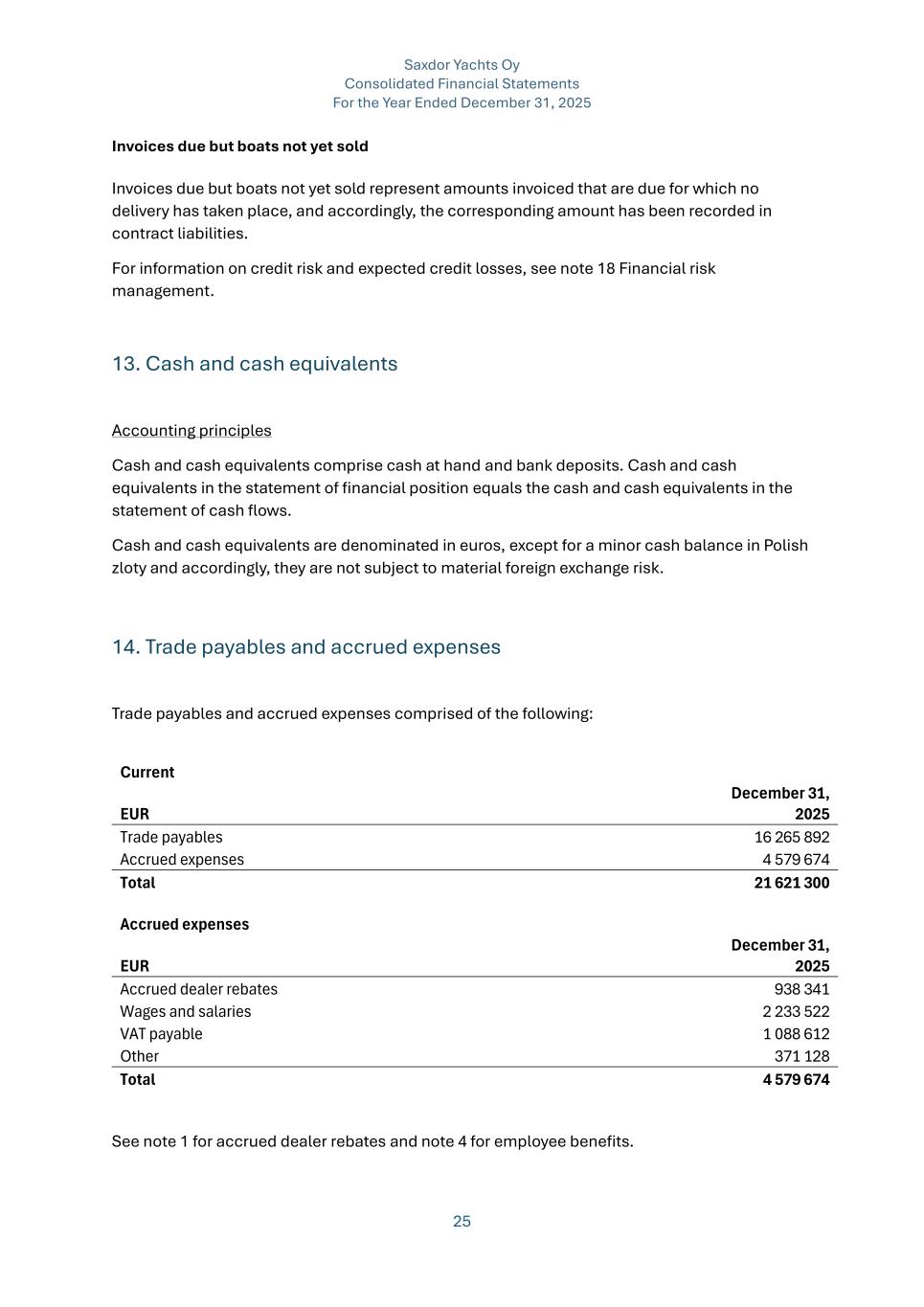 Saxdor Yachts Oy
Consolidated Financial Statements
For the Year Ended December 31, 2025

Invoices due but boats not yet sold

Invoices due but boats not yet sold represent amounts invoiced that are due for which no delivery has taken place, and accordingly, the corresponding amount has been recorded in contract liabilities.

For information on credit risk and expected credit losses, see note 18 Financial risk management.

13. Cash and cash equivalents

Accounting principles

Cash and cash equivalents comprise cash at hand and bank deposits. Cash and cash equivalents in the statement of financial position equals the cash and cash equivalents in the statement of cash flows.

Cash and cash equivalents are denominated in euros, except for a minor cash balance in Polish zloty and accordingly, they are not subject to material foreign exchange risk.

14. Trade payables and accrued expenses

Trade payables and accrued expenses comprised of the following:

Current

| EUR | December 31, 2025 |
|---|---|
| Trade payables | 16 265 892 |
| Accrued expenses | 4 579 674 |
| Total | 21 621 300 |

Accrued expenses

| EUR | December 31, 2025 |
|---|---|
| Accrued dealer rebates | 938 341 |
| Wages and salaries | 2 233 522 |
| VAT payable | 1 088 612 |
| Other | 371 128 |
| Total | 4 579 674 |

See note 1 for accrued dealer rebates and note 4 for employee benefits.

25